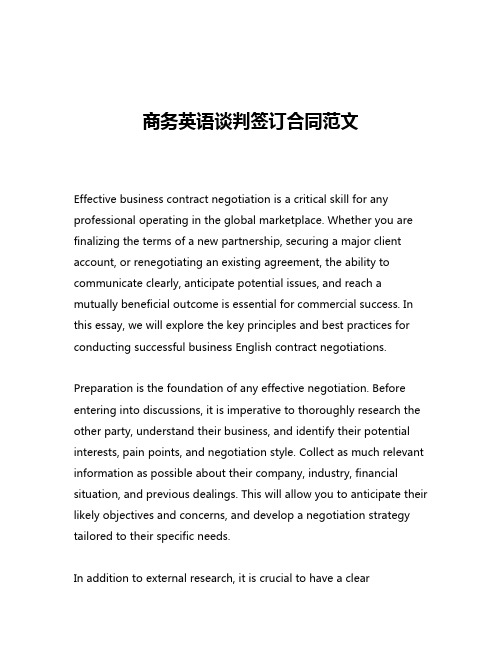 商务英语谈判签订合同范文

Effective business contract negotiation is a critical skill for any professional operating in the global marketplace. Whether you are finalizing the terms of a new partnership, securing a major client account, or renegotiating an existing agreement, the ability to communicate clearly, anticipate potential issues, and reach a mutually beneficial outcome is essential for commercial success. In this essay, we will explore the key principles and best practices for conducting successful business English contract negotiations.

Preparation is the foundation of any effective negotiation. Before entering into discussions, it is imperative to thoroughly research the other party, understand their business, and identify their potential interests, pain points, and negotiation style. Collect as much relevant information as possible about their company, industry, financial situation, and previous dealings. This will allow you to anticipate their likely objectives and concerns, and develop a negotiation strategy tailored to their specific needs.

In addition to external research, it is crucial to have a clear